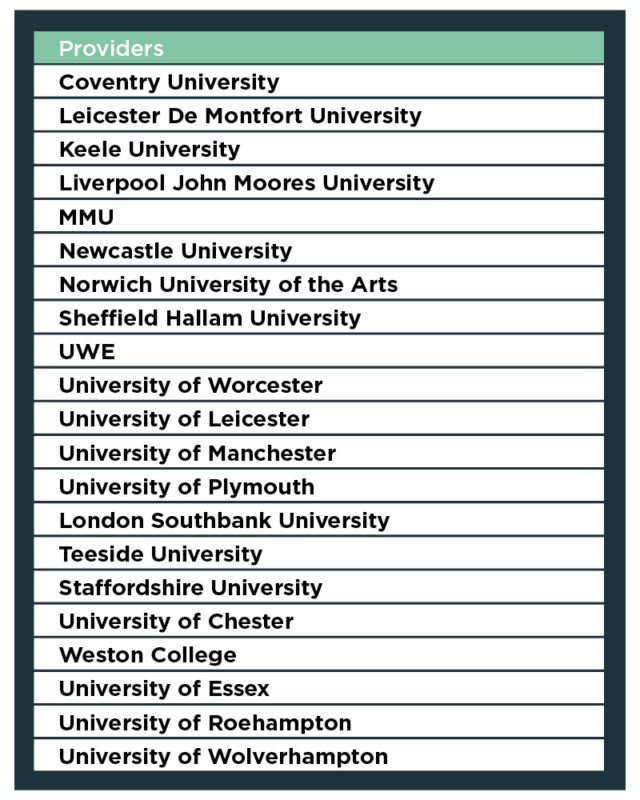 | Providers |
|---|
| Coventry University |
| Leicester De Montfort University |
| Keele University |
| Liverpool John Moores University |
| MMU |
| Newcastle University |
| Norwich University of the Arts |
| Sheffield Hallam University |
| UWE |
| University of Worcester |
| University of Leicester |
| University of Manchester |
| University of Plymouth |
| London Southbank University |
| Teeside University |
| Staffordshire University |
| University of Chester |
| Weston College |
| University of Essex |
| University of Roehampton |
| University of Wolverhampton |